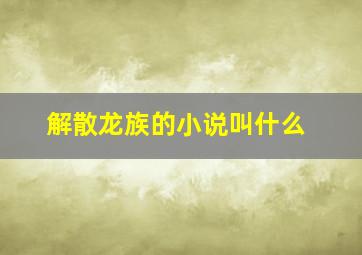 解散龙族的小说叫什么